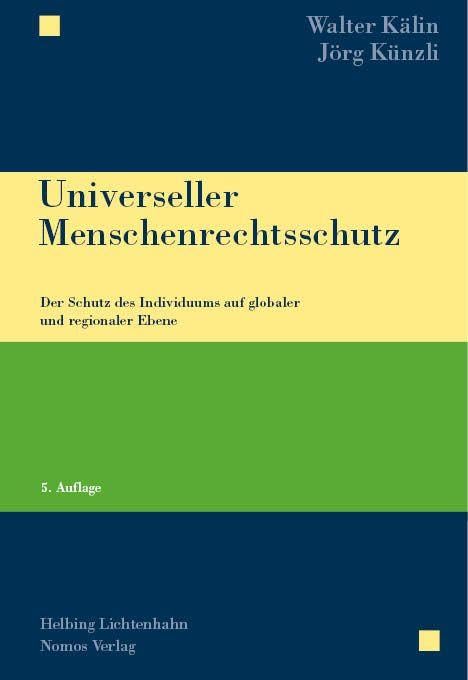 Walter Kälin
Jörg Künzli

Universeller Menschenrechtsschutz

Der Schutz des Individuums auf globaler und regionaler Ebene

5. Auflage

Helbing Lichtenhahn
Nomos Verlag